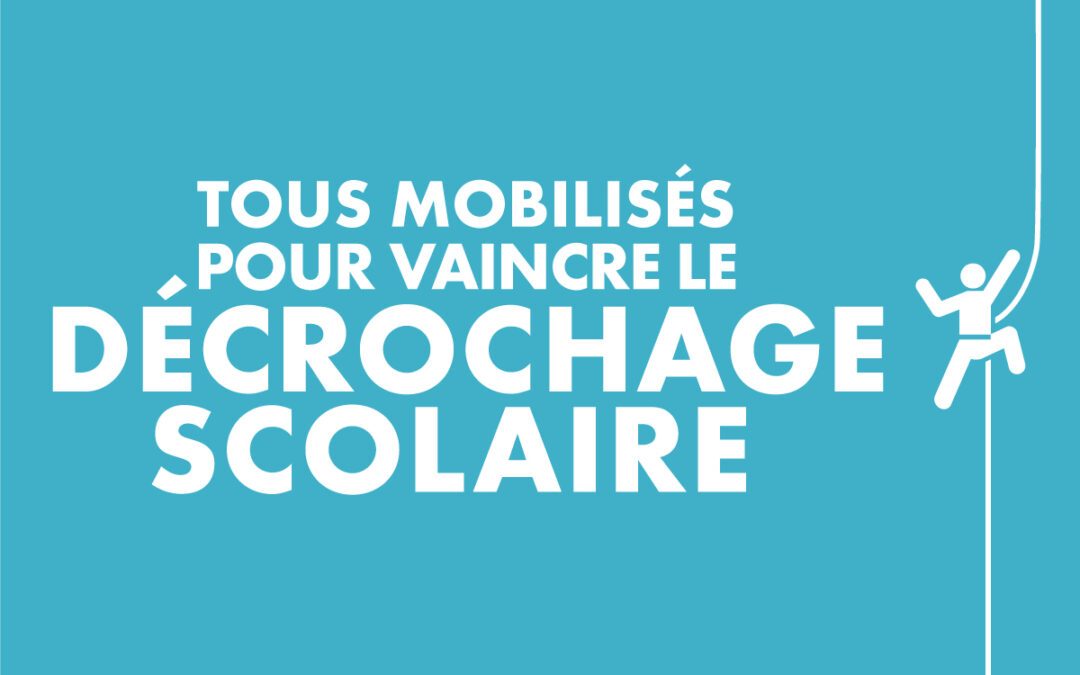 TOUS MOBILISÉS POUR VAINCRE LE DÉCROCHAGE SCOLAIRE